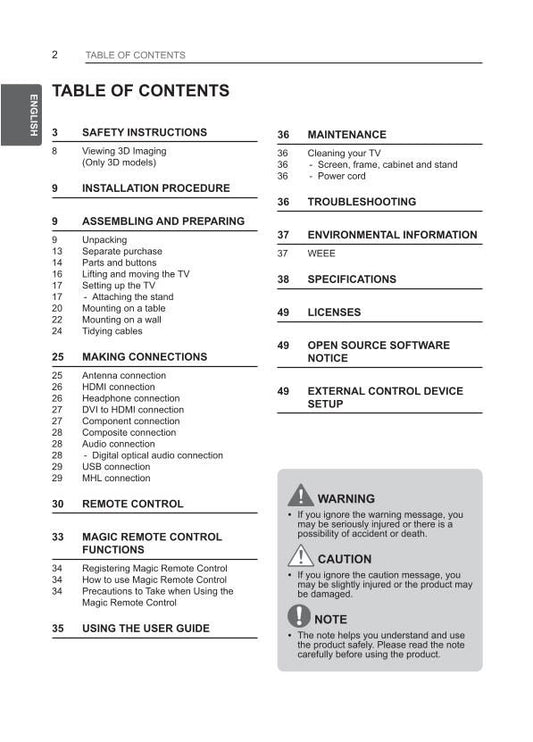 2 TABLE OF CONTENTS

ENGLISH

TABLE OF CONTENTS

3 SAFETY INSTRUCTIONS
8 Viewing 3D Imaging (Only 3D models)

9 INSTALLATION PROCEDURE

9 ASSEMBLING AND PREPARING
9 Unpacking
13 Separate purchase
14 Parts and buttons
16 Lifting and moving the TV
17 Setting up the TV
17 - Attaching the stand
20 Mounting on a table
22 Mounting on a wall
24 Tidying cables

25 MAKING CONNECTIONS
25 Antenna connection
26 HDMI connection
26 Headphone connection
27 DVI to HDMI connection
27 Component connection
28 Composite connection
28 Audio connection
28 - Digital optical audio connection
29 USB connection
29 MHL connection

30 REMOTE CONTROL

33 MAGIC REMOTE CONTROL FUNCTIONS
34 Registering Magic Remote Control
34 How to use Magic Remote Control
34 Precautions to Take when Using the Magic Remote Control

35 USING THE USER GUIDE

36 MAINTENANCE
36 Cleaning your TV
36 - Screen, frame, cabinet and stand
36 - Power cord

36 TROUBLESHOOTING

37 ENVIRONMENTAL INFORMATION
37 WEEE

38 SPECIFICATIONS

49 LICENSES

49 OPEN SOURCE SOFTWARE NOTICE

49 EXTERNAL CONTROL DEVICE SETUP

WARNING
• If you ignore the warning message, you may be seriously injured or there is a possibility of accident or death.

CAUTION
• If you ignore the caution message, you may be slightly injured or the product may be damaged.

NOTE
• The note helps you understand and use the product safely. Please read the note carefully before using the product.